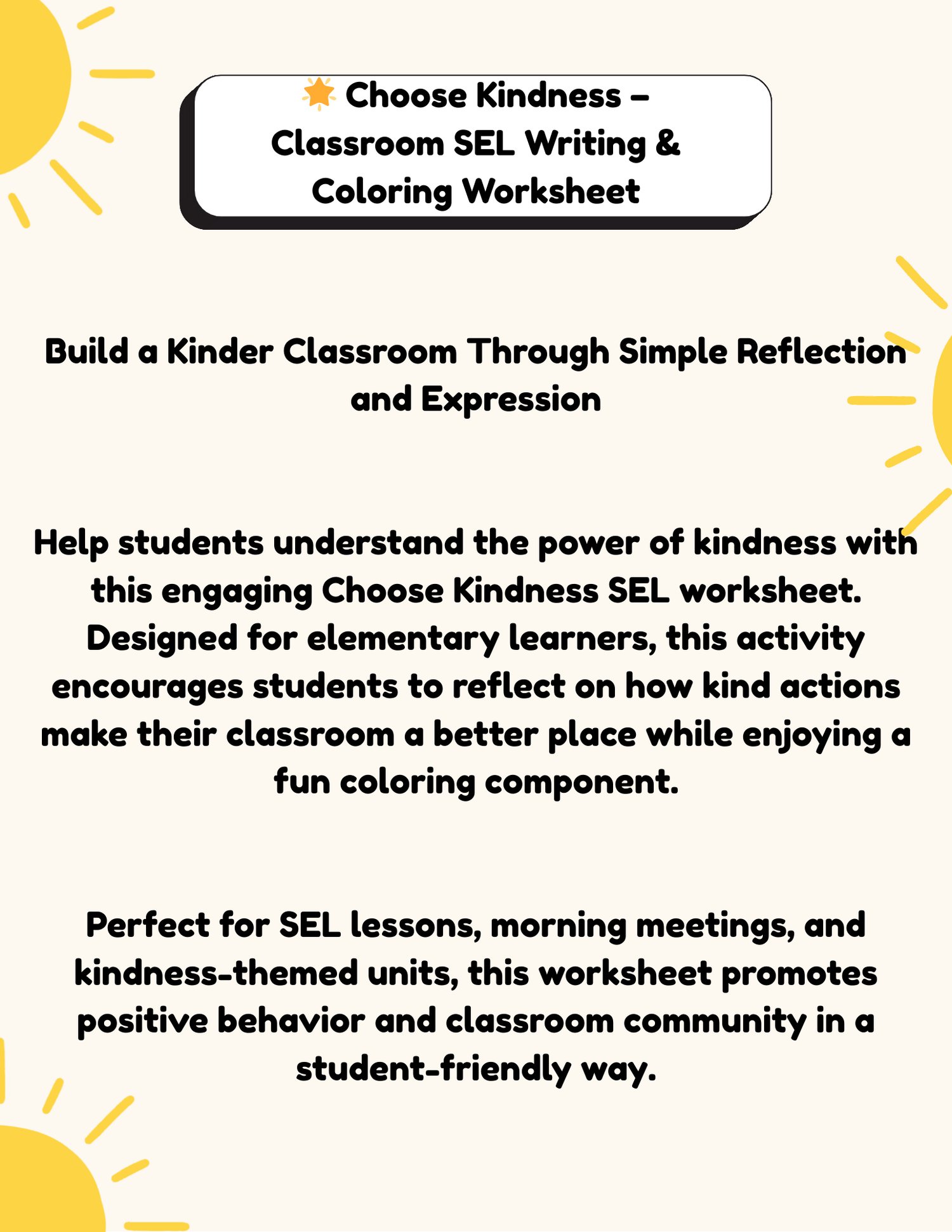 🌟 Choose Kindness – Classroom SEL Writing & Coloring Worksheet

Build a Kinder Classroom Through Simple Reflection and Expression

Help students understand the power of kindness with this engaging Choose Kindness SEL worksheet. Designed for elementary learners, this activity encourages students to reflect on how kind actions make their classroom a better place while enjoying a fun coloring component.

Perfect for SEL lessons, morning meetings, and kindness-themed units, this worksheet promotes positive behavior and classroom community in a student-friendly way.